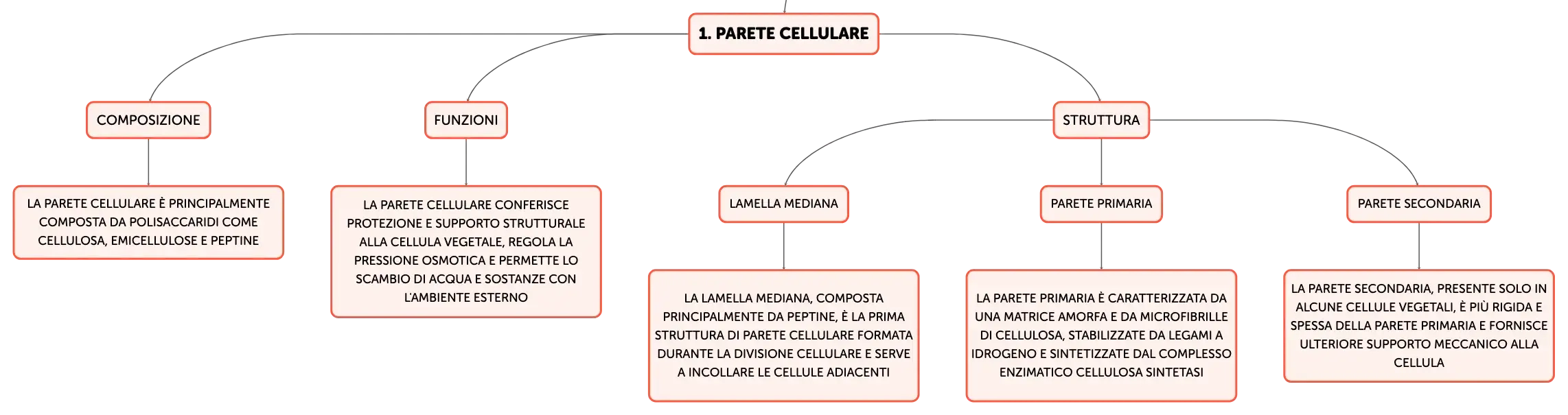 1. PARETE CELLULARE

COMPOSIZIONE

LA PARETE CELLULARE È PRINCIPALMENTE COMPOSTA DA POLISACCARIDI COME CELLULOSA, EMICELLULOSE E PEPTINE

FUNZIONI

LA PARETE CELLULARE CONFERISCE PROTEZIONE E SUPPORTO STRUTTURALE ALLA CELLULA VEGETALE, REGOLA LA PRESSIONE OSMOTICA E PERMETTE LO SCAMBIO DI ACQUA E SOSTANZE CON L'AMBIENTE ESTERNO

STRUTTURA

LAMELLA MEDIANA

LA LAMELLA MEDIANA, COMPOSTA PRINCIPALMENTE DA PEPTINE, È LA PRIMA STRUTTURA DI PARETE CELLULARE FORMATA DURANTE LA DIVISIONE CELLULARE E SERVE A INCOLLARE LE CELLULE ADIACENTI

PARETE PRIMARIA

LA PARETE PRIMARIA È CARATTERIZZATA DA UNA MATRICE AMORFA E DA MICROFIBRILLE DI CELLULOSA, STABILIZZATE DA LEGAMI A IDROGENO E SINTETIZZATE DAL COMPLESSO ENZIMATICO CELLULOSA SINTETASI

PARETE SECONDARIA

LA PARETE SECONDARIA, PRESENTE SOLO IN ALCUNE CELLULE VEGETALI, È PIÙ RIGIDA E SPESSA DELLA PARETE PRIMARIA E FORNISCE ULTERIORE SUPPORTO MECCANICO ALLA CELLULA